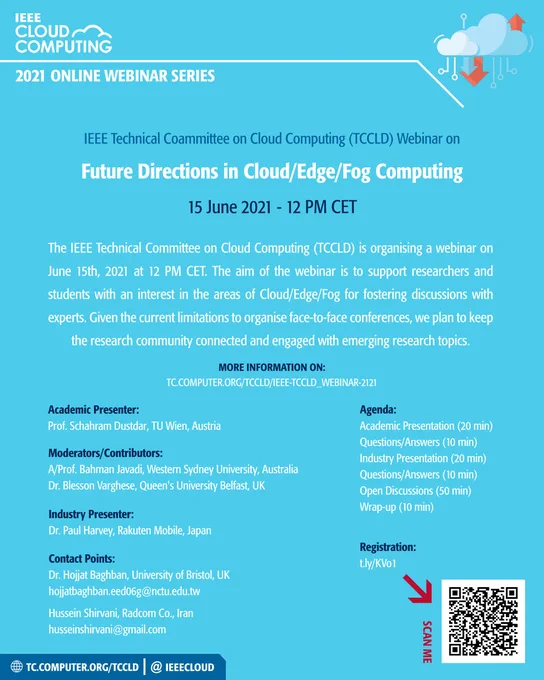 IEEE
CLOUD
COMPUTING

2021 ONLINE WEBINAR SERIES

IEEE Technical Coammittee on Cloud Computing (TCCLD) Webinar on

Future Directions in Cloud/Edge/Fog Computing

15 June 2021 - 12 PM CET

The IEEE Technical Committee on Cloud Computing (TCCLD) is organising a webinar on June 15th, 2021 at 12 PM CET. The aim of the webinar is to support researchers and students with an interest in the areas of Cloud/Edge/Fog for fostering discussions with experts. Given the current limitations to organise face-to-face conferences, we plan to keep the research community connected and engaged with emerging research topics.

MORE INFORMATION ON:
TC.COMPUTER.ORG/TCCLD/IEEE-TCCLD_WEBINAR-2121

Academic Presenter:
Prof. Schahram Dustdar, TU Wien, Austria

Moderators/Contributors:
A/Prof. Bahman Javadi, Western Sydney University, Australia
Dr. Blesson Varghese, Queen's University Belfast, UK

Industry Presenter:
Dr. Paul Harvey, Rakuten Mobile, Japan

Contact Points:
Dr. Hojjat Baghban, University of Bristol, UK
hojjatbaghban.eed06g@nctu.edu.tw

Hussein Shirvani, Radcom Co., Iran
husseinshirvani@gmail.com

Agenda:
Academic Presentation (20 min)
Questions/Answers (10 min)
Industry Presentation (20 min)
Questions/Answers (10 min)
Open Discussions (50 min)
Wrap-up (10 min)

Registration:
t.ly/KVo1

SCAN ME

TC.COMPUTER.ORG/TCCLD | @ IEEECLOUD